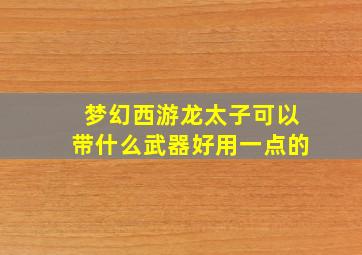 梦幻西游龙太子可以带什么武器好用一点的